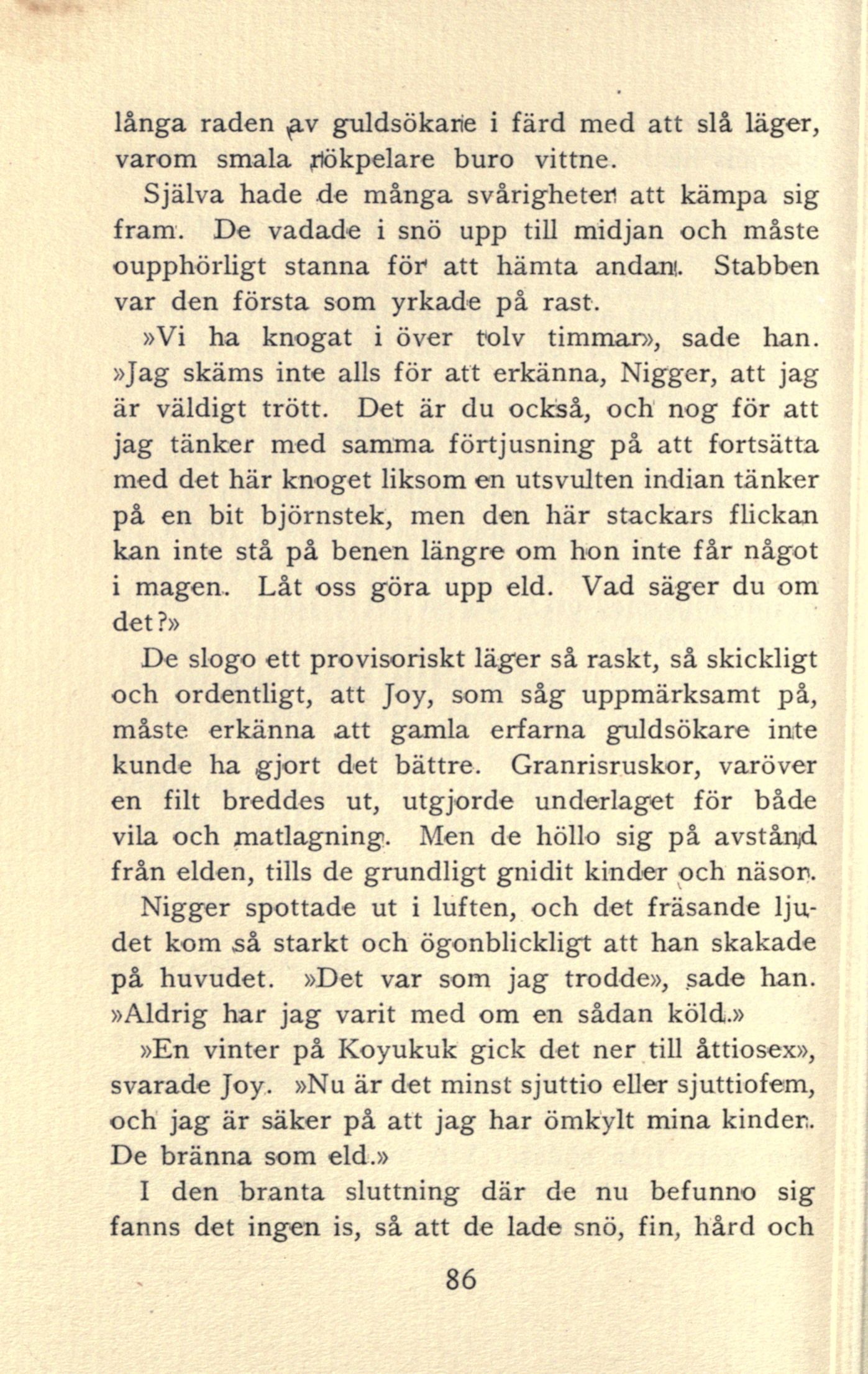 långa raden av guldsökare i färd med att slå läger, varom smala rökpelare buro vittne.

Själva hade de många svårigheter att kämpa sig fram. De vadade i snö upp till midjan och måste oupphörligt stanna för att hämta andan. Stabben var den första som yrkade på rast.

»Vi ha knogat i över tolv timmar», sade han. »Jag skäms inte alls för att erkänna, Nigger, att jag är väldigt trött. Det är du också, och nog för att jag tänker med samma förtjusning på att fortsätta med det här knoget liksom en utsvulten indian tänker på en bit björnstek, men den här stackars flickan kan inte stå på benen längre om hon inte får något i magen. Låt oss göra upp eld. Vad säger du om det?»

De slogo ett provisoriskt läger så raskt, så skickligt och ordentligt, att Joy, som såg uppmärksamt på, måste erkänna att gamla erfarna guldsökare inte kunde ha gjort det bättre. Granrisruskor, varöver en filt breddes ut, utgjorde underlaget för både vila och matlagning. Men de höllo sig på avstånd från elden, tills de grundligt gnidit kinder och näsor.

Nigger spottade ut i luften, och det fräsande ljudet kom så starkt och ögonblickligt att han skakade på huvudet. »Det var som jag trodde», sade han. »Aldrig har jag varit med om en sådan köld.»

»En vinter på Koyukuk gick det ner till åttiosex», svarade Joy. »Nu är det minst sjuttio eller sjuttiofem, och jag är säker på att jag har ömkylt mina kinder. De bränna som eld.»

I den branta sluttning där de nu befunno sig fanns det ingen is, så att de lade snö, fin, hård och

86